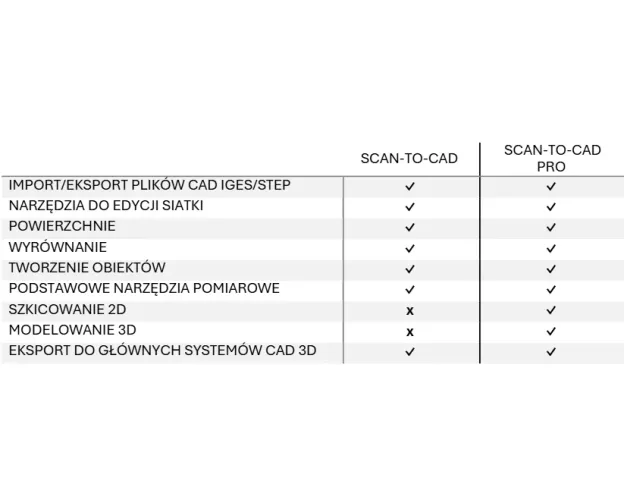 | | SCAN-TO-CAD | SCAN-TO-CAD PRO |
|---|---|---|
| IMPORT/EKSPORT PLIKÓW CAD IGES/STEP | ✓ | ✓ |
| NARZĘDZIA DO EDYCJI SIATKI | ✓ | ✓ |
| POWIERZCHNIE | ✓ | ✓ |
| WYRÓWNANIE | ✓ | ✓ |
| TWORZENIE OBIEKTÓW | ✓ | ✓ |
| PODSTAWOWE NARZĘDZIA POMIAROWE | ✓ | ✓ |
| SZKICOWANIE 2D | x | ✓ |
| MODELOWANIE 3D | x | ✓ |
| EKSPORT DO GŁÓWNYCH SYSTEMÓW CAD 3D | ✓ | ✓ |